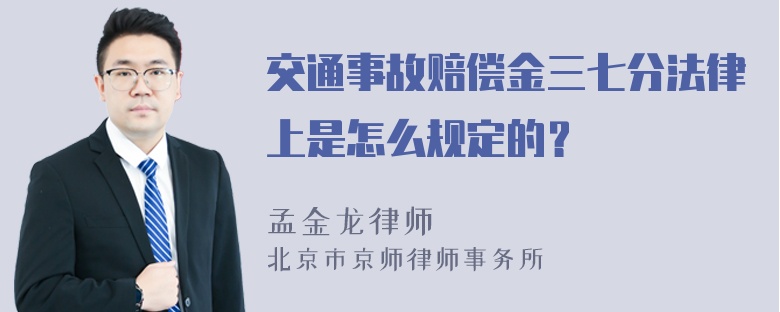 交通事故赔偿金三七分法律上是怎么规定的？

孟金龙律师
北京市京师律师事务所